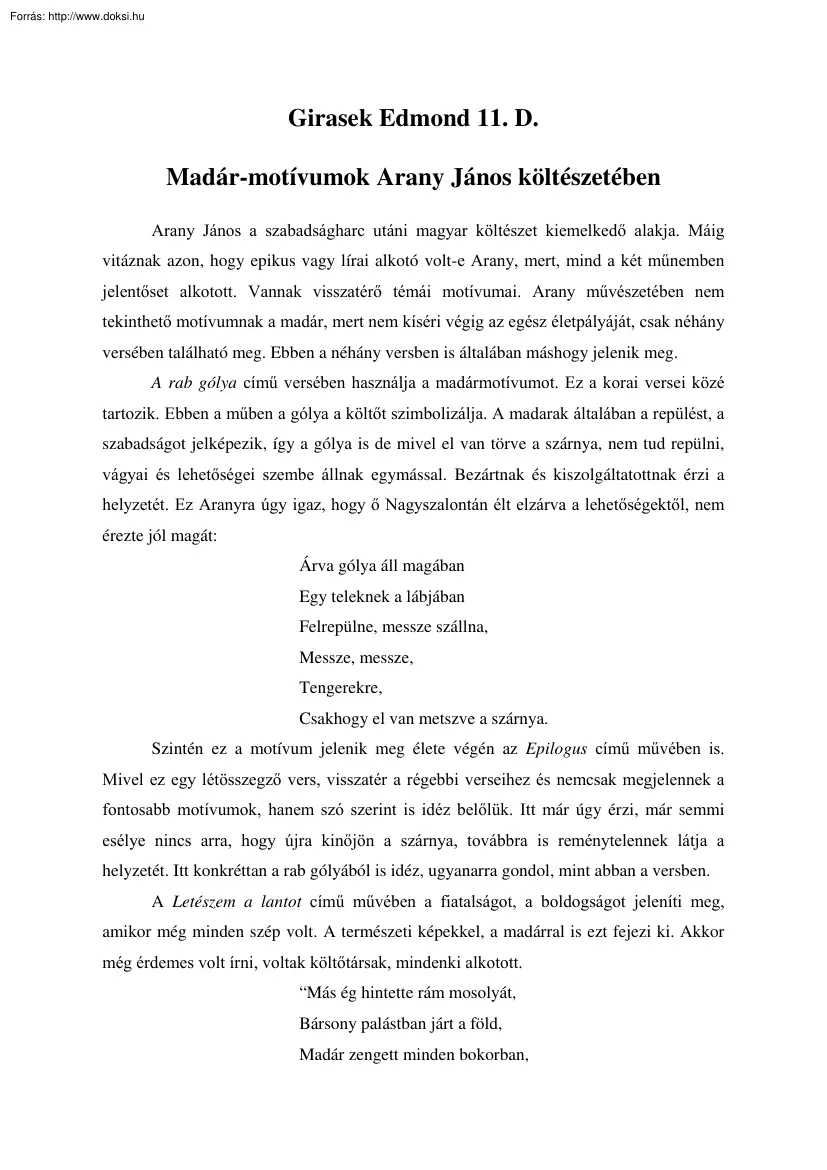 Forrás: http://www.doksi.hu

Girasek Edmond 11. D.

Madár-motívumok Arany János költészetében

Arany János a szabadságharc utáni magyar költészet kiemelkedő alakja. Máig vitáznak azon, hogy epikus vagy lírai alkotó volt-e Arany, mert, mind a két műnemben jelentőset alkotott. Vannak visszatérő témái motívumai. Arany művészetében nem tekinthető motívumnak a madár, mert nem kíséri végig az egész életpályáját, csak néhány versében található meg. Ebben a néhány versben is általában máshogy jelenik meg.

A rab gólya című versében használja a madármotívumot. Ez a korai versei közé tartozik. Ebben a műben a gólya a költőt szimbolizálja. A madarak általában a repülést, a szabadságot jelképezik, így a gólya is de mivel el van törve a szárnya, nem tud repülni, vágyai és lehetőségei szembe állnak egymással. Bezártnak és kiszolgáltatottnak érzi a helyzetét. Ez Aranyra úgy igaz, hogy ő Nagyszalontán élt elzárva a lehetőségektől, nem érezte jól magát:

Árva gólya áll magában
Egy teleknek a lábjában
Felrepülne, messze szállna,
Messze, messze,
Tengerekre,
Csakhogy el van metszve a szárnya.

Szintén ez a motívum jelenik meg élete végén az Epilogus című művében is. Mivel ez egy létösszegző vers, visszatér a régebbi verseihez és nemcsak megjelennek a fontosabb motívumok, hanem szó szerint is idéz belőlük. Itt már úgy érzi, már semmi esélye nincs arra, hogy újra kinőjön a szárnya, továbbra is reménytelennek látja a helyzetét. Itt konkréttan a rab gólyából is idéz, ugyanarra gondol, mint abban a versben.

A Letészem a lantot című művében a fiatalságot, a boldogságot jeleníti meg, amikor még minden szép volt. A természeti képekkel, a madárral is ezt fejezi ki. Akkor még érdemes volt írni, voltak költőtársak, mindenki alkotott.

“Más ég hintette rám mosolyát,
Bársony palástban járt a föld,
Madár zengett minden bokorban,